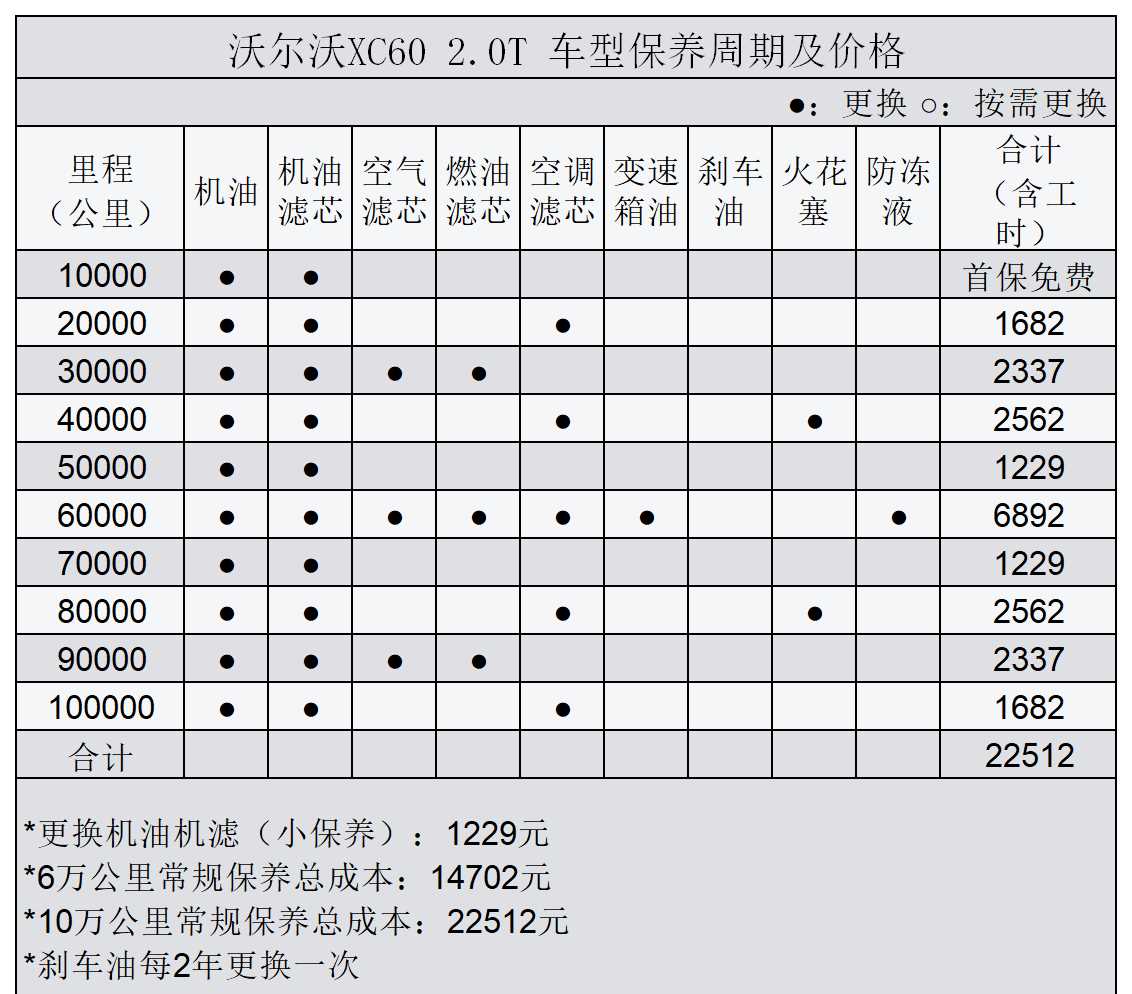 沃尔沃XC60 2.0T 车型保养周期及价格

●：更换 ○：按需更换

| 里程（公里） | 机油 | 机油滤芯 | 空气滤芯 | 燃油滤芯 | 空调滤芯 | 变速箱油 | 刹车油 | 火花塞 | 防冻液 | 合计（含工时） |
|---|---|---|---|---|---|---|---|---|---|---|
| 10000 | ● | ● | | | | | | | | 首保免费 |
| 20000 | ● | ● | | | ● | | | | | 1682 |
| 30000 | ● | ● | ● | ● | | | | | | 2337 |
| 40000 | ● | ● | | | ● | | | ● | | 2562 |
| 50000 | ● | ● | | | | | | | | 1229 |
| 60000 | ● | ● | ● | ● | ● | ● | | | ● | 6892 |
| 70000 | ● | ● | | | | | | | | 1229 |
| 80000 | ● | ● | | | ● | | | ● | | 2562 |
| 90000 | ● | ● | ● | ● | | | | | | 2337 |
| 100000 | ● | ● | | | ● | | | | | 1682 |
| 合计 | | | | | | | | | | 22512 |

*更换机油机滤（小保养）：1229元
*6万公里常规保养总成本：14702元
*10万公里常规保养总成本：22512元
*刹车油每2年更换一次